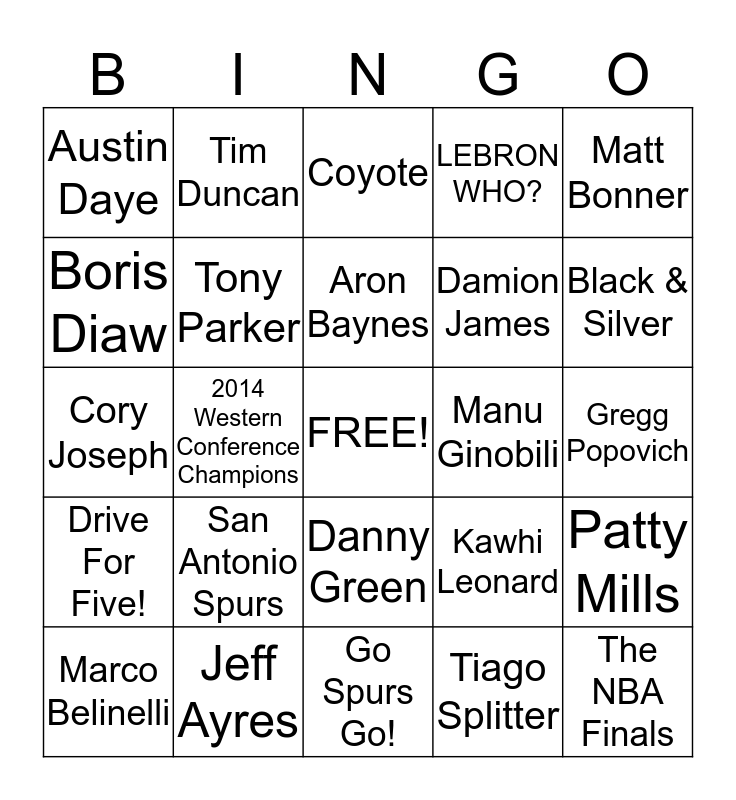 | B | I | N | G | O |
|---|---|---|---|---|
| Austin Daye | Tim Duncan | Coyote | LEBRON WHO? | Matt Bonner |
| Boris Diaw | Tony Parker | Aron Baynes | Damion James | Black & Silver |
| Cory Joseph | 2014 Western Conference Champions | FREE! | Manu Ginobili | Gregg Popovich |
| Drive For Five! | San Antonio Spurs | Danny Green | Kawhi Leonard | Patty Mills |
| Marco Belinelli | Jeff Ayres | Go Spurs Go! | Tiago Splitter | The NBA Finals |